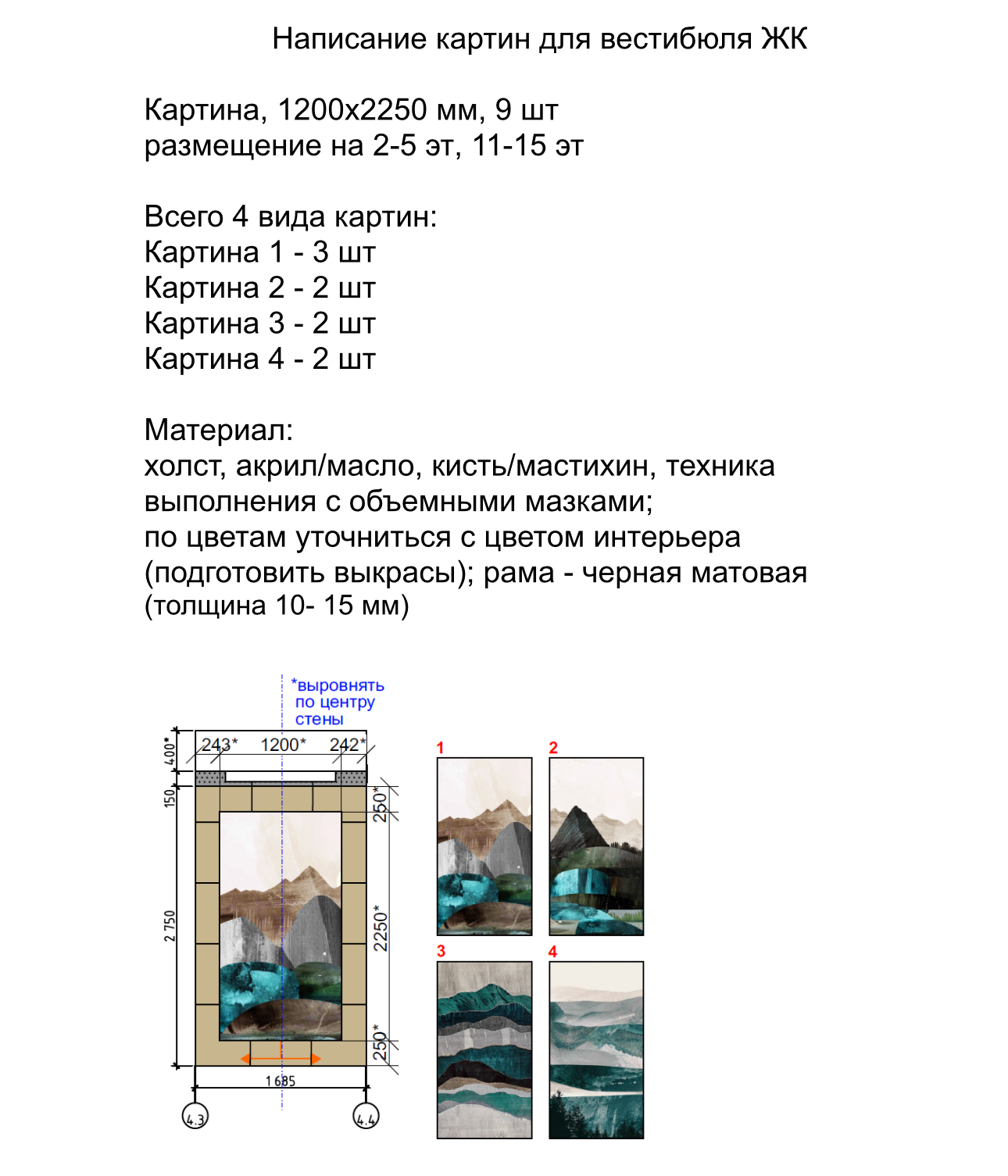 Написание картин для вестибюля ЖК

Картина, 1200х2250 мм, 9 шт
размещение на 2-5 эт, 11-15 эт

Всего 4 вида картин:
Картина 1 - 3 шт
Картина 2 - 2 шт
Картина 3 - 2 шт
Картина 4 - 2 шт

Материал:
холст, акрил/масло, кисть/мастихин, техника выполнения с объемными мазками;
по цветам уточниться с цветом интерьера (подготовить выкрасы); рама - черная матовая (толщина 10- 15 мм)

*выровнять
по центру
стены

400*
243*
1200*
242*
150
250*
2 750
2250*
250*
1 685
4.3
4.4

1
2
3
4